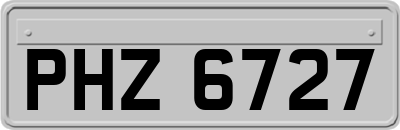 PHZ 6727